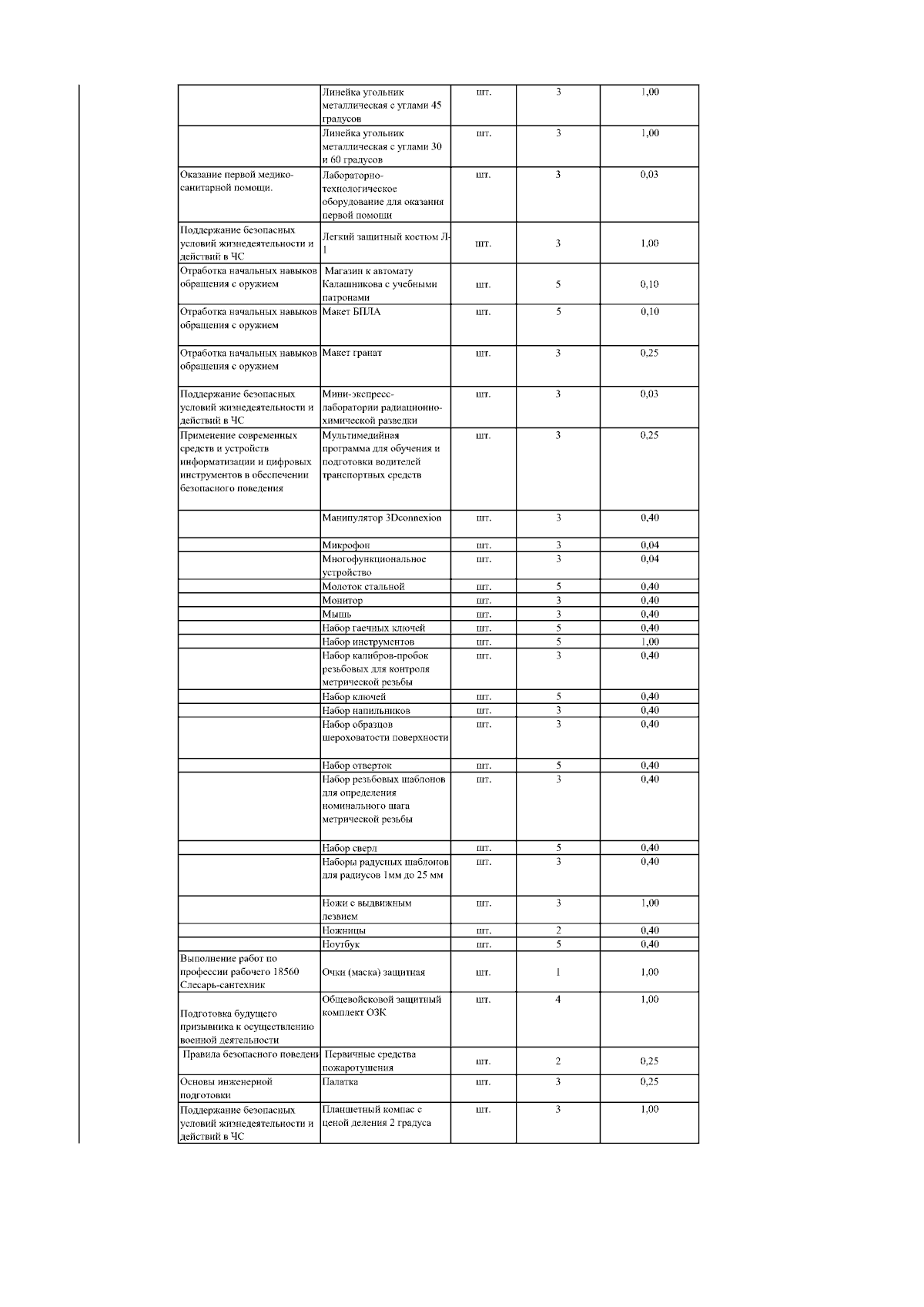 |  |  |  |  |  |
|---|---|---|---|---|
|  | Линейка угольник металлическая с углами 45 градусов | шт. | 3 | 1,00 |
|  | Линейка угольник металлическая с углами 30 и 60 градусов | шт. | 3 | 1,00 |
| Оказание первой медико-санитарной помощи. | Лабораторно-технологическое оборудование для оказания первой помощи | шт. | 3 | 0,03 |
| Поддержание безопасных условий жизнедеятельности и действий в ЧС | Легкий защитный костюм Л-1 | шт. | 3 | 1,00 |
| Отработка начальных навыков обращения с оружием | Магазин к автомату Калашникова с учебными патронами | шт. | 5 | 0,10 |
| Отработка начальных навыков обращения с оружием | Макет БПЛА | шт. | 5 | 0,10 |
| Отработка начальных навыков обращения с оружием | Макет гранат | шт. | 3 | 0,25 |
| Поддержание безопасных условий жизнедеятельности и действий в ЧС | Мини-экспресс-лаборатории радиационно-химической разведки | шт. | 3 | 0,03 |
| Применение современных средств и устройств информатизации и цифровых инструментов в обеспечении безопасного поведения | Мультимедийная программа для обучения и подготовки водителей транспортных средств | шт. | 3 | 0,25 |
|  | Манипулятор 3Dconnexion | шт. | 3 | 0,40 |
|  | Микрофон | шт. | 3 | 0,04 |
|  | Многофункциональное устройство | шт. | 3 | 0,04 |
|  | Молоток стальной | шт. | 5 | 0,40 |
|  | Монитор | шт. | 3 | 0,40 |
|  | Мышь | шт. | 3 | 0,40 |
|  | Набор гаечных ключей | шт. | 5 | 0,40 |
|  | Набор инструментов | шт. | 5 | 1,00 |
|  | Набор калибров-пробок резьбовых для контроля метрической резьбы | шт. | 3 | 0,40 |
|  | Набор ключей | шт. | 5 | 0,40 |
|  | Набор напильников | шт. | 3 | 0,40 |
|  | Набор образцов шероховатости поверхности | шт. | 3 | 0,40 |
|  | Набор отверток | шт. | 5 | 0,40 |
|  | Набор резьбовых шаблонов для определения номинального шага метрической резьбы | шт. | 3 | 0,40 |
|  | Набор сверл | шт. | 5 | 0,40 |
|  | Наборы радусных шаблонов для радиусов 1мм до 25 мм | шт. | 3 | 0,40 |
|  | Ножи с выдвижным лезвием | шт. | 3 | 1,00 |
|  | Ножницы | шт. | 2 | 0,40 |
|  | Ноутбук | шт. | 5 | 0,40 |
| Выполнение работ по профессии рабочего 18560 Слесарь-сантехник | Очки (маска) защитная | шт. | 1 | 1,00 |
| Подготовка будущего призывника к осуществлению военной деятельности | Общевойсковой защитный комплект ОЗК | шт. | 4 | 1,00 |
| Правила безопасного поведени | Первичные средства пожаротушения | шт. | 2 | 0,25 |
| Основы инженерной подготовки | Палатка | шт. | 3 | 0,25 |
| Поддержание безопасных условий жизнедеятельности и действий в ЧС | Планшетный компас с ценой деления 2 градуса | шт. | 3 | 1,00 |